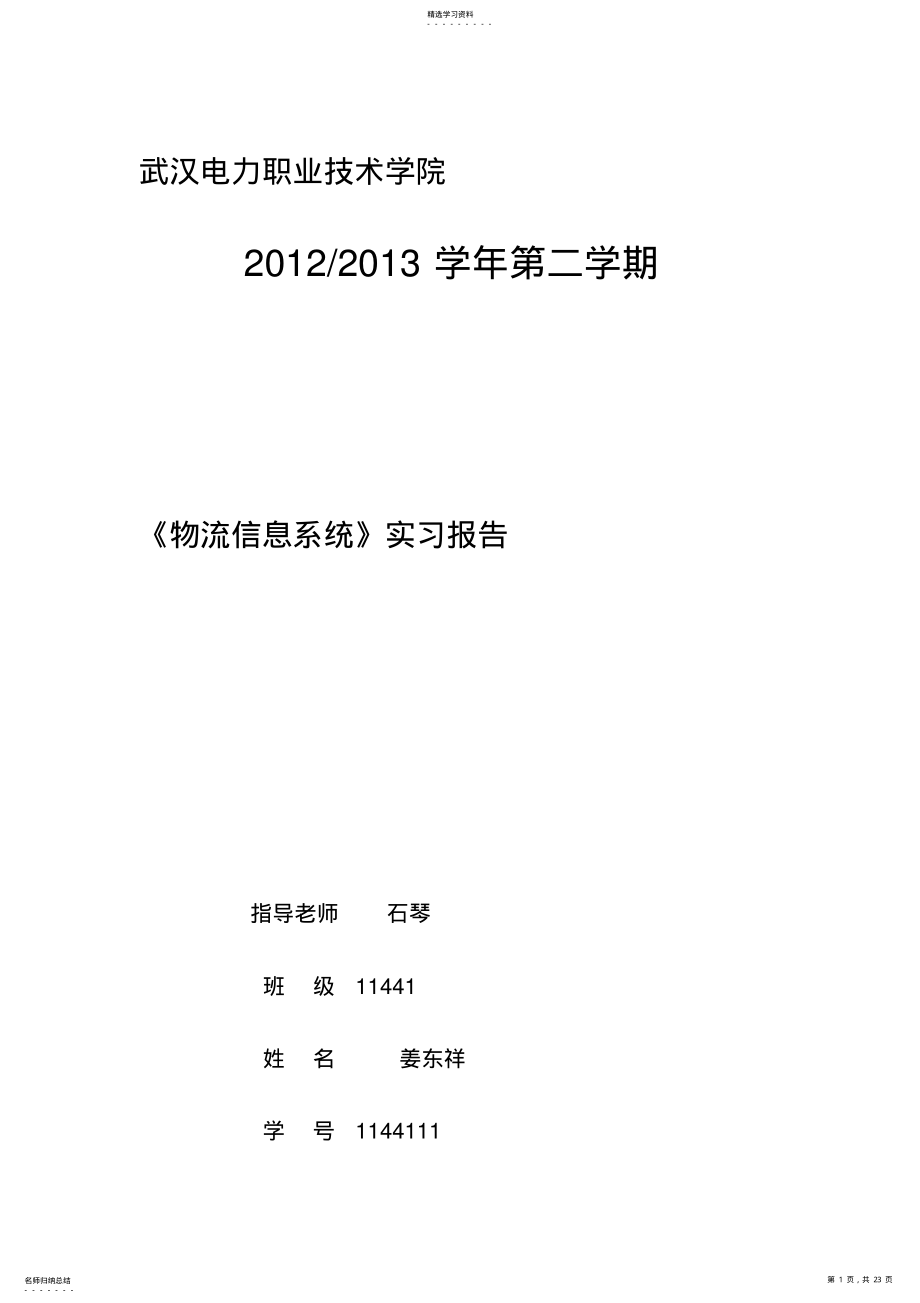 精选学习资料

武汉电力职业技术学院

2012/2013 学年第二学期

《物流信息系统》实习报告

指导老师　石琴

班　级　11441

姓　名　姜东祥

学　号　1144111

名师归纳总结

第 1 页，共 23 页